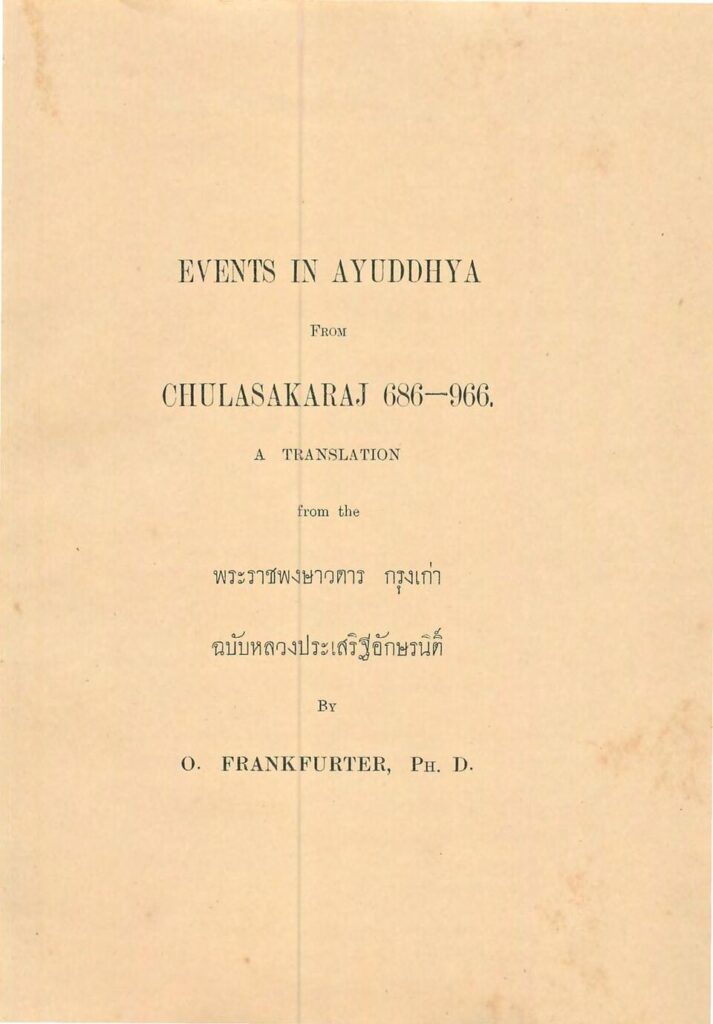 EVENTS IN AYUDDHYA

FROM

CHULASAKARAJ 686—966.

A TRANSLATION

from the

พระราชพงษาวดาร กรุงเก่า

ฉบับหลวงประเสริฐอักษรนิติ์

BY

O. FRANKFURTER, PH. D.